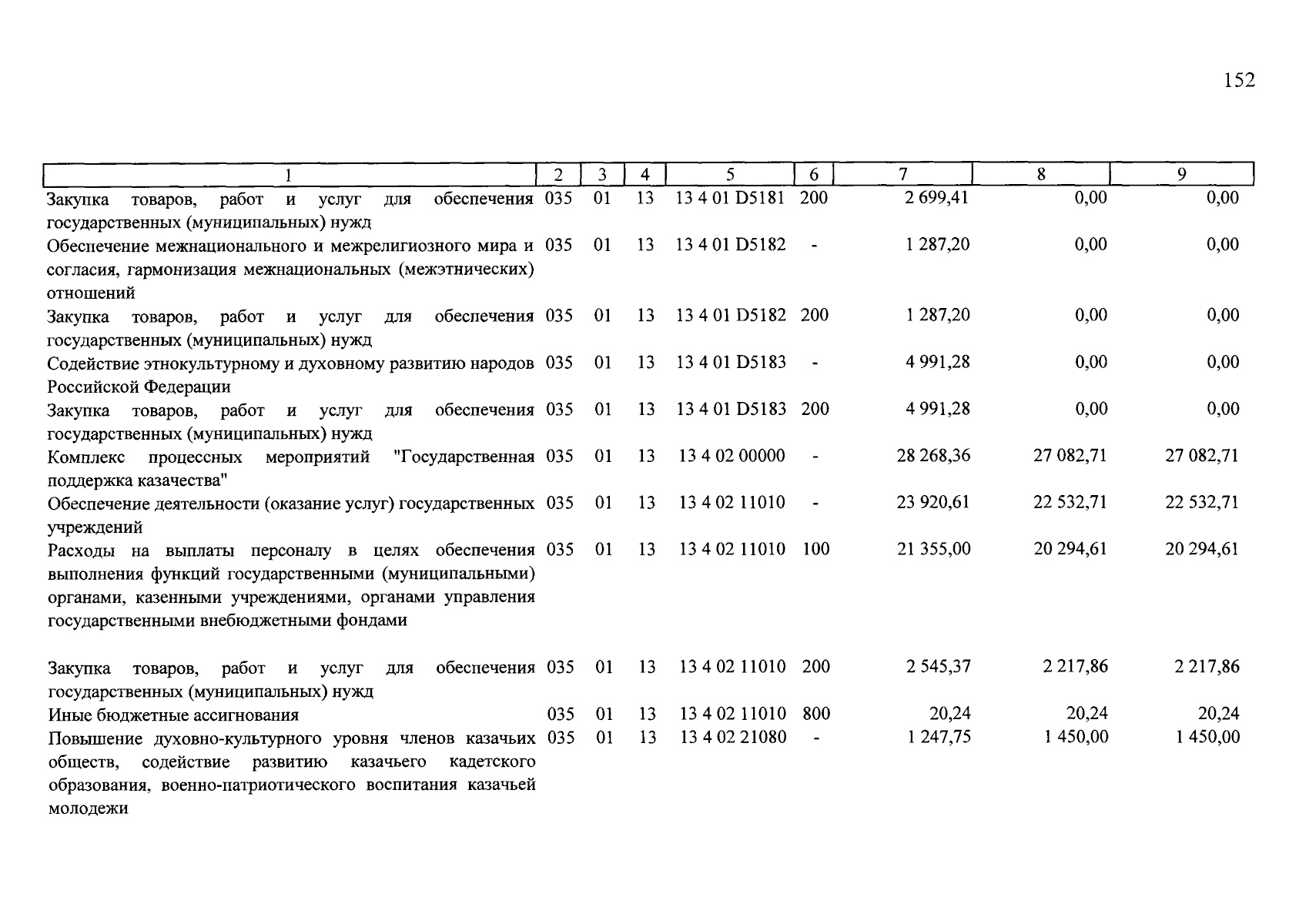 152

| 1 | 2 | 3 | 4 | 5 | 6 | 7 | 8 | 9 |
|---|---|---|---|---|---|---|---|---|
| Закупка товаров, работ и услуг для обеспечения государственных (муниципальных) нужд | 035 | 01 | 13 | 13 4 01 D5181 | 200 | 2 699,41 | 0,00 | 0,00 |
| Обеспечение межнационального и межрелигиозного мира и согласия, гармонизация межнациональных (межэтнических) отношений | 035 | 01 | 13 | 13 4 01 D5182 | - | 1 287,20 | 0,00 | 0,00 |
| Закупка товаров, работ и услуг для обеспечения государственных (муниципальных) нужд | 035 | 01 | 13 | 13 4 01 D5182 | 200 | 1 287,20 | 0,00 | 0,00 |
| Содействие этнокультурному и духовному развитию народов Российской Федерации | 035 | 01 | 13 | 13 4 01 D5183 | - | 4 991,28 | 0,00 | 0,00 |
| Закупка товаров, работ и услуг для обеспечения государственных (муниципальных) нужд | 035 | 01 | 13 | 13 4 01 D5183 | 200 | 4 991,28 | 0,00 | 0,00 |
| Комплекс процессных мероприятий "Государственная поддержка казачества" | 035 | 01 | 13 | 13 4 02 00000 | - | 28 268,36 | 27 082,71 | 27 082,71 |
| Обеспечение деятельности (оказание услуг) государственных учреждений | 035 | 01 | 13 | 13 4 02 11010 | - | 23 920,61 | 22 532,71 | 22 532,71 |
| Расходы на выплаты персоналу в целях обеспечения выполнения функций государственными (муниципальными) органами, казенными учреждениями, органами управления государственными внебюджетными фондами | 035 | 01 | 13 | 13 4 02 11010 | 100 | 21 355,00 | 20 294,61 | 20 294,61 |
| Закупка товаров, работ и услуг для обеспечения государственных (муниципальных) нужд | 035 | 01 | 13 | 13 4 02 11010 | 200 | 2 545,37 | 2 217,86 | 2 217,86 |
| Иные бюджетные ассигнования | 035 | 01 | 13 | 13 4 02 11010 | 800 | 20,24 | 20,24 | 20,24 |
| Повышение духовно-культурного уровня членов казачьих обществ, содействие развитию казачьего кадетского образования, военно-патриотического воспитания казачьей молодежи | 035 | 01 | 13 | 13 4 02 21080 | - | 1 247,75 | 1 450,00 | 1 450,00 |